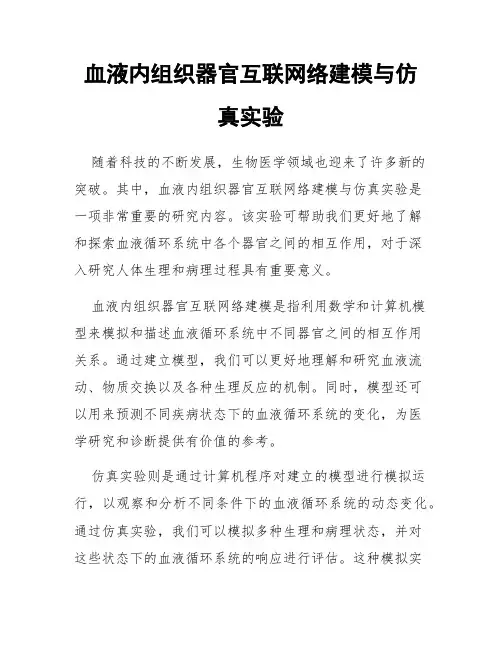 血液内组织器官互联网络建模与仿真实验

随着科技的不断发展，生物医学领域也迎来了许多新的突破。其中，血液内组织器官互联网络建模与仿真实验是一项非常重要的研究内容。该实验可帮助我们更好地了解和探索血液循环系统中各个器官之间的相互作用，对于深入研究人体生理和病理过程具有重要意义。

血液内组织器官互联网络建模是指利用数学和计算机模型来模拟和描述血液循环系统中不同器官之间的相互作用关系。通过建立模型，我们可以更好地理解和研究血液流动、物质交换以及各种生理反应的机制。同时，模型还可以用来预测不同疾病状态下的血液循环系统的变化，为医学研究和诊断提供有价值的参考。

仿真实验则是通过计算机程序对建立的模型进行模拟运行，以观察和分析不同条件下的血液循环系统的动态变化。通过仿真实验，我们可以模拟多种生理和病理状态，并对这些状态下的血液循环系统的响应进行评估。这种模拟实